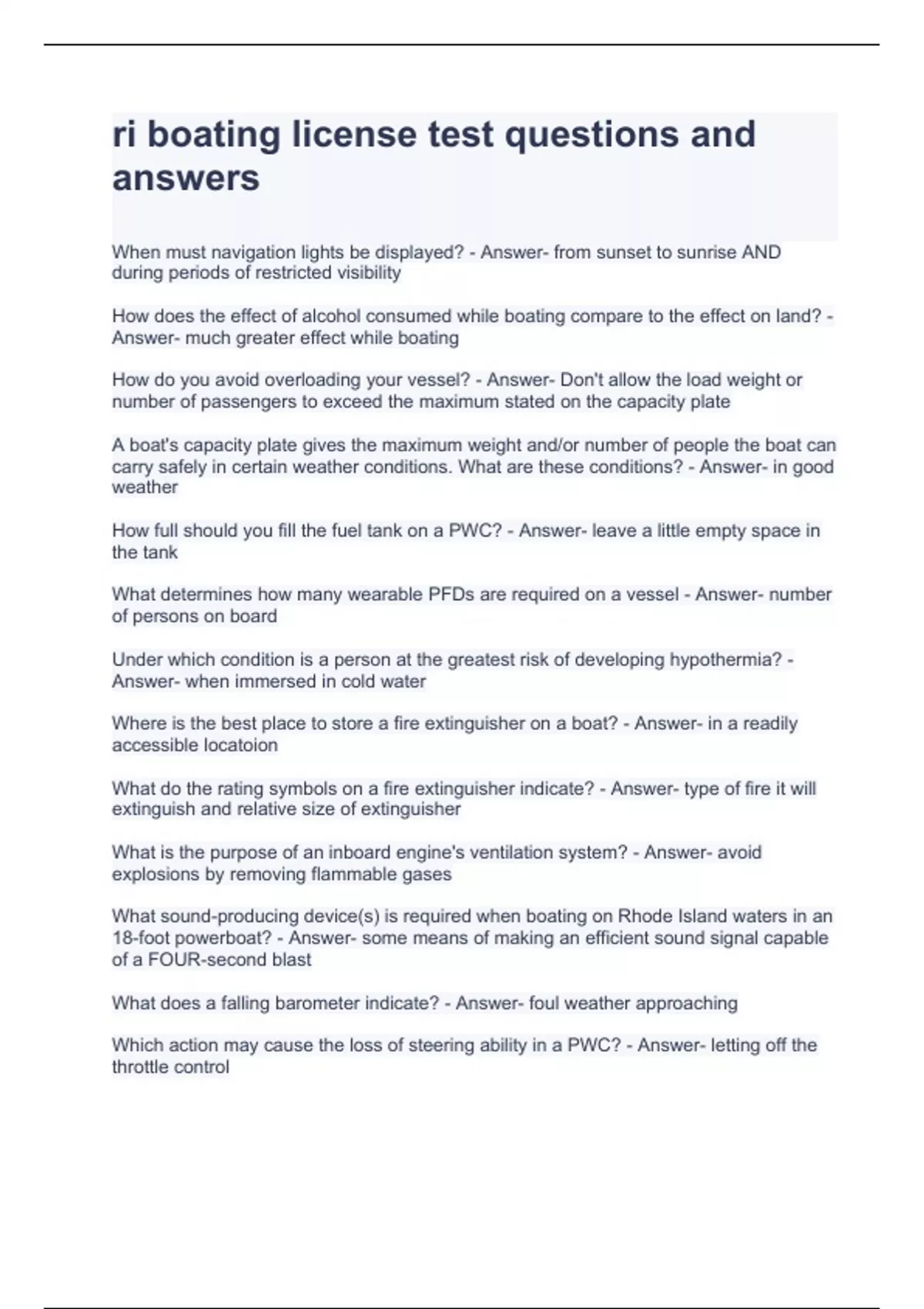 ri boating license test questions and answers

When must navigation lights be displayed? - Answer- from sunset to sunrise AND during periods of restricted visibility

How does the effect of alcohol consumed while boating compare to the effect on land? - Answer- much greater effect while boating

How do you avoid overloading your vessel? - Answer- Don't allow the load weight or number of passengers to exceed the maximum stated on the capacity plate

A boat's capacity plate gives the maximum weight and/or number of people the boat can carry safely in certain weather conditions. What are these conditions? - Answer- in good weather

How full should you fill the fuel tank on a PWC? - Answer- leave a little empty space in the tank

What determines how many wearable PFDs are required on a vessel - Answer- number of persons on board

Under which condition is a person at the greatest risk of developing hypothermia? - Answer- when immersed in cold water

Where is the best place to store a fire extinguisher on a boat? - Answer- in a readily accessible locatoion

What do the rating symbols on a fire extinguisher indicate? - Answer- type of fire it will extinguish and relative size of extinguisher

What is the purpose of an inboard engine's ventilation system? - Answer- avoid explosions by removing flammable gases

What sound-producing device(s) is required when boating on Rhode Island waters in an 18-foot powerboat? - Answer- some means of making an efficient sound signal capable of a FOUR-second blast

What does a falling barometer indicate? - Answer- foul weather approaching

Which action may cause the loss of steering ability in a PWC? - Answer- letting off the throttle control